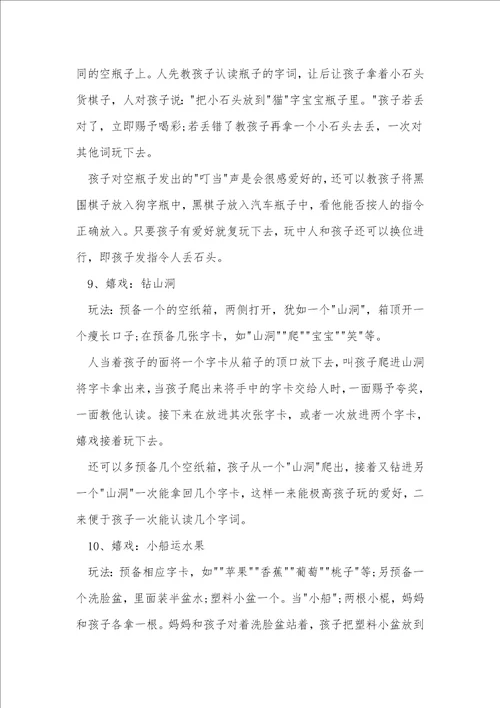 同的空瓶子上。人先教孩子认读瓶子的字词，让后让孩子拿着小石头货棋子，人对孩子说:"把小石头放到"猫"字宝宝瓶子里。"孩子若丢对了，立即赐予喝彩;若丢错了教孩子再拿一个小石头去丢，一次对其他词玩下去。

孩子对空瓶子发出的"叮当"声是会很感爱好的，还可以教孩子将黑围棋子放入狗字瓶中，黑棋子放入汽车瓶子中，看他能否按人的指令正确放入。只要孩子有爱好就复玩下去，玩中人和孩子还可以换位进行，即孩子发指令人丢石头。

9、嬉戏：钻山洞

玩法：预备一个的空纸箱，两侧打开，犹如一个"山洞"，箱顶开一个瘦长口子;在预备几张字卡，如"山洞""爬""宝宝""笑"等。

人当着孩子的面将一个字卡从箱子的顶口放下去，叫孩子爬进山洞将字卡拿出来，当孩子爬出来将手中的字卡交给人时，一面赐予夸奖，一面教他认读。接下来在放进其次张字卡，或者一次放进两个字卡，嬉戏接着玩下去。

还可以多预备几个空纸箱，孩子从一个"山洞"爬出，接着又钻进另一个"山洞"一次能拿回几个字卡，这样一来能极高孩子玩的爱好，二来便于孩子一次能认读几个字词。

10、嬉戏：小船运水果

玩法：预备相应字卡，如""苹果""香蕉""葡萄""桃子"等;另预备一个洗脸盆，里面装半盆水;塑料小盆一个。当"小船";两根小棍，妈妈和孩子各拿一根。妈妈和孩子对着洗脸盆站着，孩子把塑料小盆放到